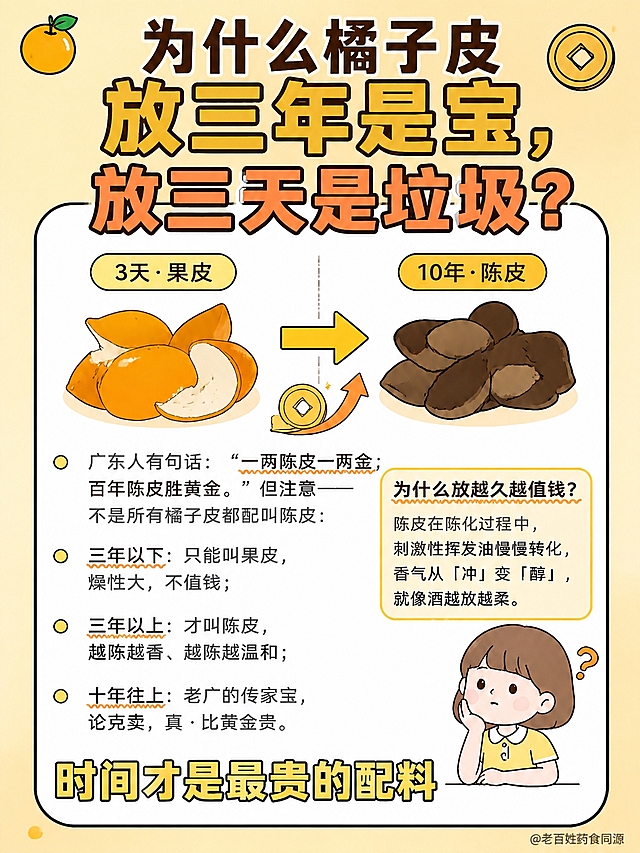 为什么橘子皮
放三年是宝,
放三天是垃圾?

3天·果皮

10年·陈皮

• 广东人有句话：“一两陈皮一两金；百年陈皮胜黄金。”但注意——不是所有橘子皮都配叫陈皮：

• 三年以下：只能叫果皮，燥性大，不值钱；

• 三年以上：才叫陈皮，越陈越香、越陈越温和；

• 十年往上：老广的传家宝，论克卖，真·比黄金贵。

为什么放越久越值钱？

陈皮在陈化过程中，刺激性挥发油慢慢转化，香气从「冲」变「醇」，就像酒越放越柔。

时间才是最贵的配料

@老百姓药食同源